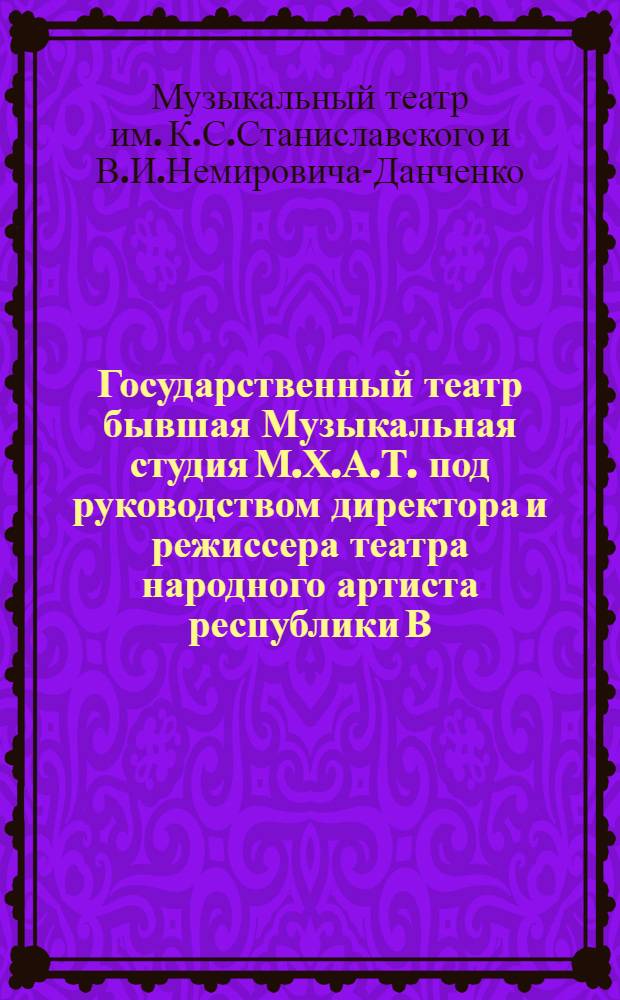 Музыкальный театр им. К.С.Станиславского и В.И.Немировича-Данченко

Государственный театр бывшая Музыкальная студия М.Х.А.Т. под руководством директора и режиссера театра народного артиста республики В